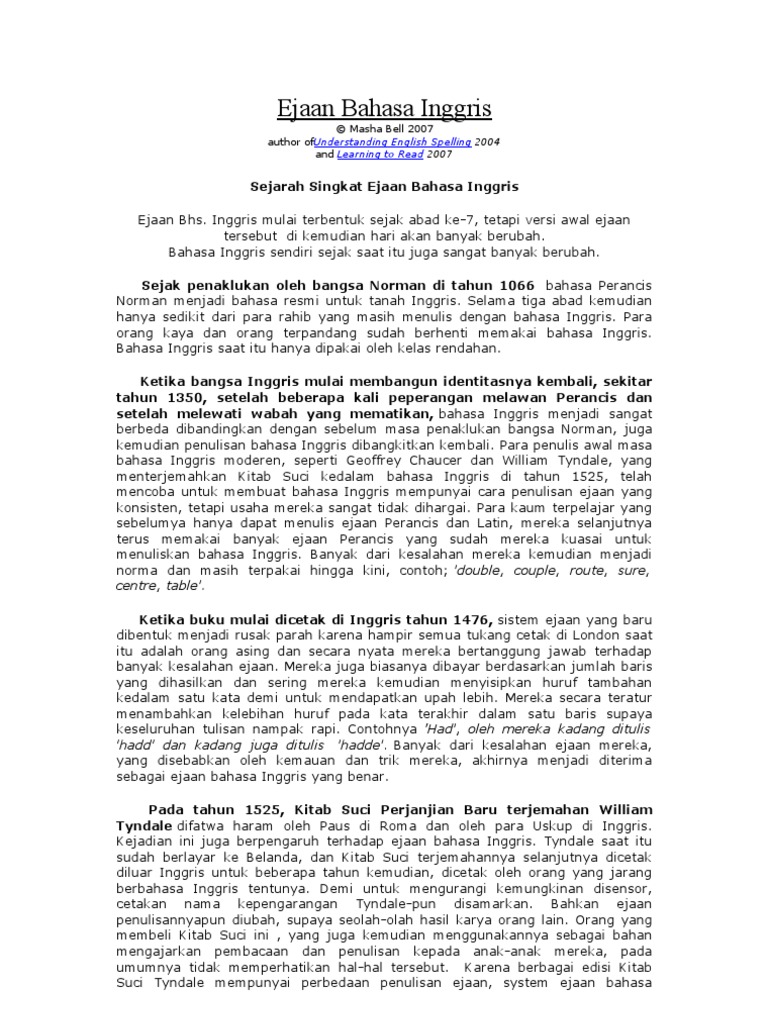 Ejaan Bahasa Inggris
© Masha Bell 2007
author ofUnderstanding English Spelling 2004
and Learning to Read 2007

Sejarah Singkat Ejaan Bahasa Inggris

Ejaan Bhs. Inggris mulai terbentuk sejak abad ke-7, tetapi versi awal ejaan tersebut di kemudian hari akan banyak berubah.
Bahasa Inggris sendiri sejak saat itu juga sangat banyak berubah.

Sejak penaklukan oleh bangsa Norman di tahun 1066 bahasa Perancis Norman menjadi bahasa resmi untuk tanah Inggris. Selama tiga abad kemudian hanya sedikit dari para rahib yang masih menulis dengan bahasa Inggris. Para orang kaya dan orang terpandang sudah berhenti memakai bahasa Inggris. Bahasa Inggris saat itu hanya dipakai oleh kelas rendahan.

Ketika bangsa Inggris mulai membangun identitasnya kembali, sekitar tahun 1350, setelah beberapa kali peperangan melawan Perancis dan setelah melewati wabah yang mematikan, bahasa Inggris menjadi sangat berbeda dibandingkan dengan sebelum masa penaklukan bangsa Norman, juga kemudian penulisan bahasa Inggris dibangkitkan kembali. Para penulis awal masa bahasa Inggris moderen, seperti Geoffrey Chaucer dan William Tyndale, yang menterjemahkan Kitab Suci kedalam bahasa Inggris di tahun 1525, telah mencoba untuk membuat bahasa Inggris mempunyai cara penulisan ejaan yang konsisten, tetapi usaha mereka sangat tidak dihargai. Para kaum terpelajar yang sebelumya hanya dapat menulis ejaan Perancis dan Latin, mereka selanjutnya terus memakai banyak ejaan Perancis yang sudah mereka kuasai untuk menuliskan bahasa Inggris. Banyak dari kesalahan mereka kemudian menjadi norma dan masih terpakai hingga kini, contoh; 'double, couple, route, sure, centre, table'.

Ketika buku mulai dicetak di Inggris tahun 1476, sistem ejaan yang baru dibentuk menjadi rusak parah karena hampir semua tukang cetak di London saat itu adalah orang asing dan secara nyata mereka bertanggung jawab terhadap banyak kesalahan ejaan. Mereka juga biasanya dibayar berdasarkan jumlah baris yang dihasilkan dan sering mereka kemudian menyisipkan huruf tambahan kedalam satu kata demi untuk mendapatkan upah lebih. Mereka secara teratur menambahkan kelebihan huruf pada kata terakhir dalam satu baris supaya keseluruhan tulisan nampak rapi. Contohnya 'Had', oleh mereka kadang ditulis 'hadd' dan kadang juga ditulis 'hadde'. Banyak dari kesalahan ejaan mereka, yang disebabkan oleh kemauan dan trik mereka, akhirnya menjadi diterima sebagai ejaan bahasa Inggris yang benar.

Pada tahun 1525, Kitab Suci Perjanjian Baru terjemahan William Tyndale difatwa haram oleh Paus di Roma dan oleh para Uskup di Inggris. Kejadian ini juga berpengaruh terhadap ejaan bahasa Inggris. Tyndale saat itu sudah berlayar ke Belanda, dan Kitab Suci terjemahannya selanjutnya dicetak diluar Inggris untuk beberapa tahun kemudian, dicetak oleh orang yang jarang berbahasa Inggris tentunya. Demi untuk mengurangi kemungkinan disensor, cetakan nama kepengarangan Tyndale-pun disamarkan. Bahkan ejaan penulisannyapun diubah, supaya seolah-olah hasil karya orang lain. Orang yang membeli Kitab Suci ini , yang juga kemudian menggunakannya sebagai bahan mengajarkan pembacaan dan penulisan kepada anak-anak mereka, pada umumnya tidak memperhatikan hal-hal tersebut. Karena berbagai edisi Kitab Suci Tyndale mempunyai perbedaan penulisan ejaan, system ejaan bahasa